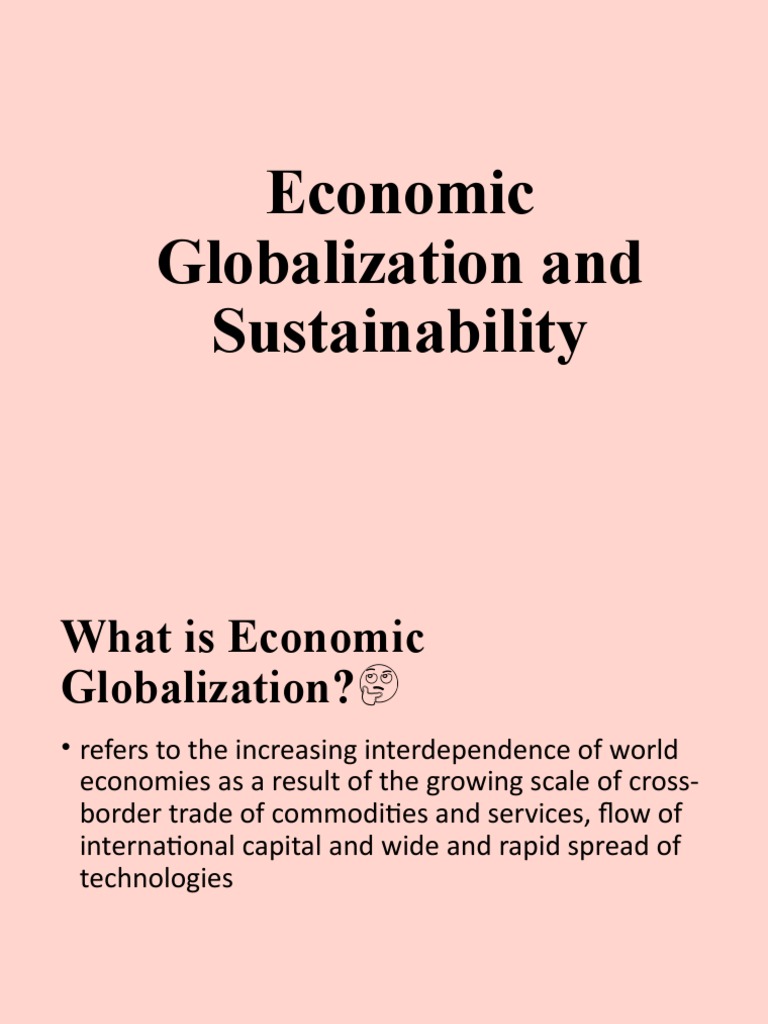 Economic Globalization and Sustainability

What is Economic Globalization?🤔

• refers to the increasing interdependence of world economies as a result of the growing scale of cross-border trade of commodities and services, flow of international capital and wide and rapid spread of technologies